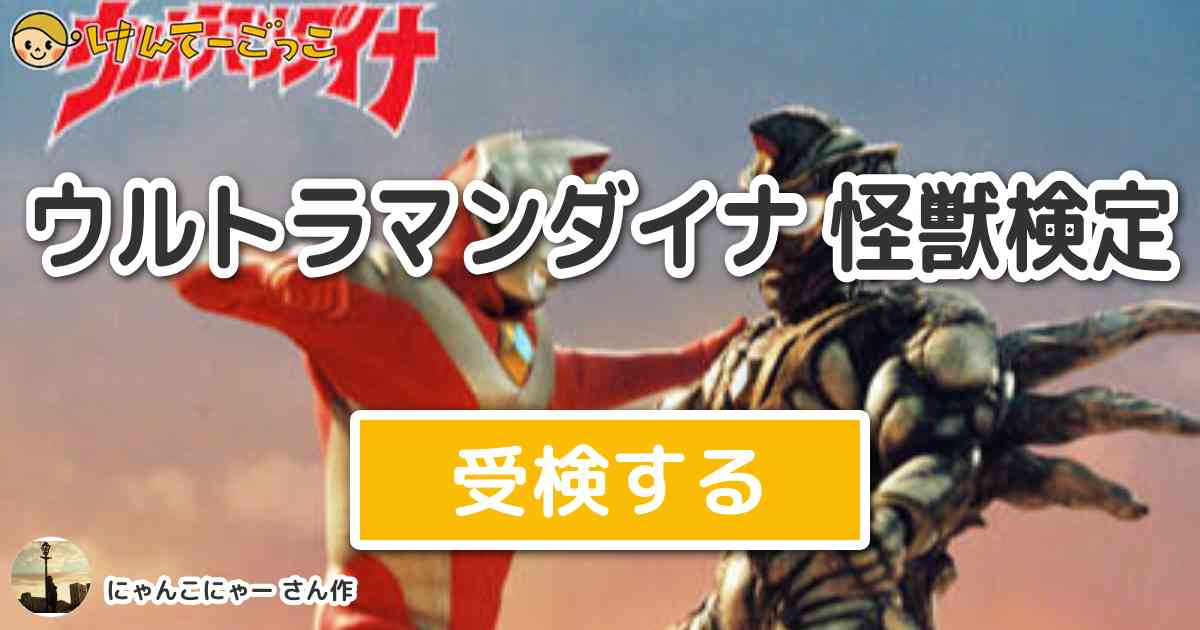 けんてーごっこ

ウルトラマンダイナ

ウルトラマンダイナ 怪獣検定

受検する

にゃんこにゃー さん作